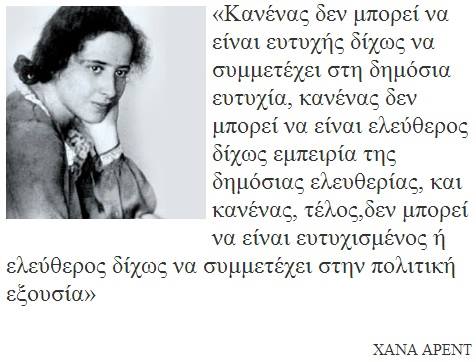 «Κανένας δεν μπορεί να είναι ευτυχής δίχως να συμμετέχει στη δημόσια ευτυχία, κανένας δεν μπορεί να είναι ελεύθερος δίχως εμπειρία της δημόσιας ελευθερίας, και κανένας, τέλος,δεν μπορεί να είναι ευτυχισμένος ή ελεύθερος δίχως να συμμετέχει στην πολιτική εξουσία»

ΧΑΝΑ ΑΡΕΝΤ